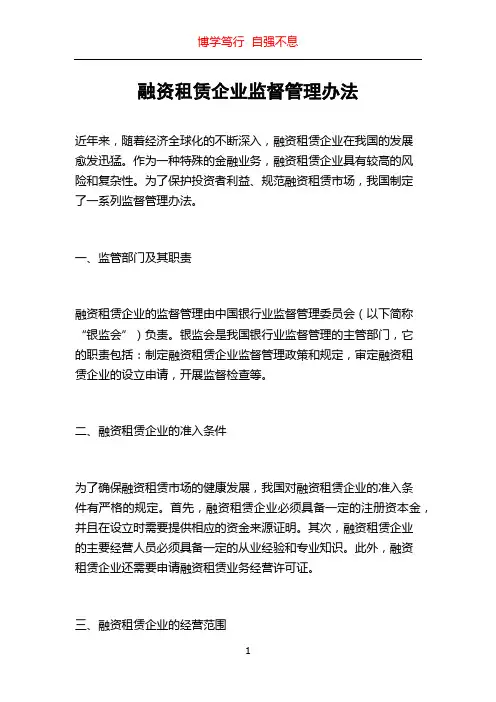 博学笃行 自强不息

融资租赁企业监督管理办法

近年来，随着经济全球化的不断深入，融资租赁企业在我国的发展愈发迅猛。作为一种特殊的金融业务，融资租赁企业具有较高的风险和复杂性。为了保护投资者利益、规范融资租赁市场，我国制定了一系列监督管理办法。

一、监管部门及其职责

融资租赁企业的监督管理由中国银行业监督管理委员会（以下简称“银监会”）负责。银监会是我国银行业监督管理的主管部门，它的职责包括：制定融资租赁企业监督管理政策和规定，审定融资租赁企业的设立申请，开展监督检查等。

二、融资租赁企业的准入条件

为了确保融资租赁市场的健康发展，我国对融资租赁企业的准入条件有严格的规定。首先，融资租赁企业必须具备一定的注册资本金，并且在设立时需要提供相应的资金来源证明。其次，融资租赁企业的主要经营人员必须具备一定的从业经验和专业知识。此外，融资租赁企业还需要申请融资租赁业务经营许可证。

三、融资租赁企业的经营范围

1